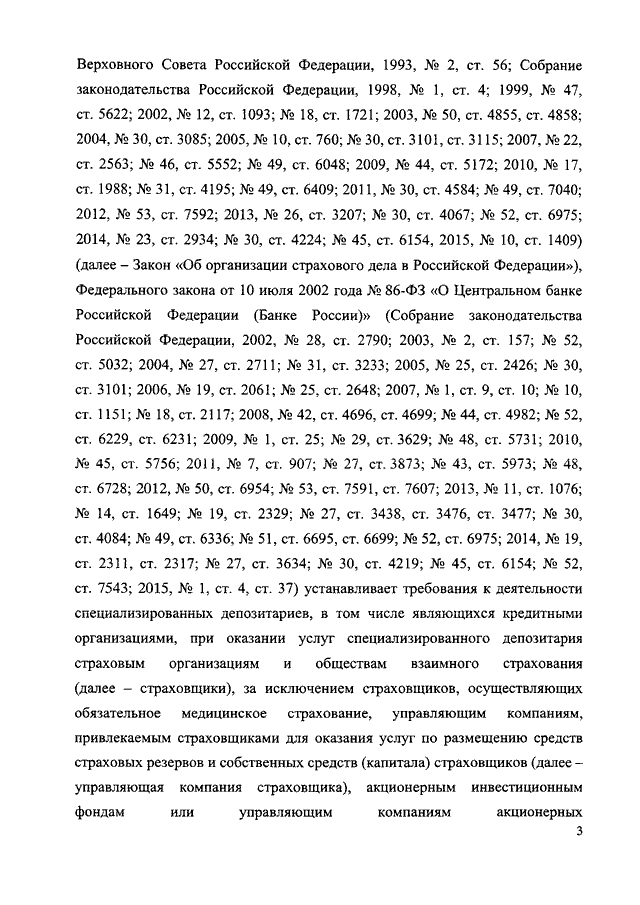 Верховного Совета Российской Федерации, 1993, № 2, ст. 56; Собрание законодательства Российской Федерации, 1998, № 1, ст. 4; 1999, № 47, ст. 5622; 2002, № 12, ст. 1093; № 18, ст. 1721; 2003, № 50, ст. 4855, ст. 4858; 2004, № 30, ст. 3085; 2005, № 10, ст. 760; № 30, ст. 3101, ст. 3115; 2007, № 22, ст. 2563; № 46, ст. 5552; № 49, ст. 6048; 2009, № 44, ст. 5172; 2010, № 17, ст. 1988; № 31, ст. 4195; № 49, ст. 6409; 2011, № 30, ст. 4584; № 49, ст. 7040; 2012, № 53, ст. 7592; 2013, № 26, ст. 3207; № 30, ст. 4067; № 52, ст. 6975; 2014, № 23, ст. 2934; № 30, ст. 4224; № 45, ст. 6154, 2015, № 10, ст. 1409) (далее – Закон «Об организации страхового дела в Российской Федерации»), Федерального закона от 10 июля 2002 года № 86-ФЗ «О Центральном банке Российской Федерации (Банке России)» (Собрание законодательства Российской Федерации, 2002, № 28, ст. 2790; 2003, № 2, ст. 157; № 52, ст. 5032; 2004, № 27, ст. 2711; № 31, ст. 3233; 2005, № 25, ст. 2426; № 30, ст. 3101; 2006, № 19, ст. 2061; № 25, ст. 2648; 2007, № 1, ст. 9, ст. 10; № 10, ст. 1151; № 18, ст. 2117; 2008, № 42, ст. 4696, ст. 4699; № 44, ст. 4982; № 52, ст. 6229, ст. 6231; 2009, № 1, ст. 25; № 29, ст. 3629; № 48, ст. 5731; 2010, № 45, ст. 5756; 2011, № 7, ст. 907; № 27, ст. 3873; № 43, ст. 5973; № 48, ст. 6728; 2012, № 50, ст. 6954; № 53, ст. 7591, ст. 7607; 2013, № 11, ст. 1076; № 14, ст. 1649; № 19, ст. 2329; № 27, ст. 3438, ст. 3476, ст. 3477; № 30, ст. 4084; № 49, ст. 6336; № 51, ст. 6695, ст. 6699; № 52, ст. 6975; 2014, № 19, ст. 2311, ст. 2317; № 27, ст. 3634; № 30, ст. 4219; № 45, ст. 6154; № 52, ст. 7543; 2015, № 1, ст. 4, ст. 37) устанавливает требования к деятельности специализированных депозитариев, в том числе являющихся кредитными организациями, при оказании услуг специализированного депозитария страховым организациям и обществам взаимного страхования (далее – страховщики), за исключением страховщиков, осуществляющих обязательное медицинское страхование, управляющим компаниям, привлекаемым страховщиками для оказания услуг по размещению средств страховых резервов и собственных средств (капитала) страховщиков (далее – управляющая компания страховщика), акционерным инвестиционным фондам или управляющим компаниям акционерных

3